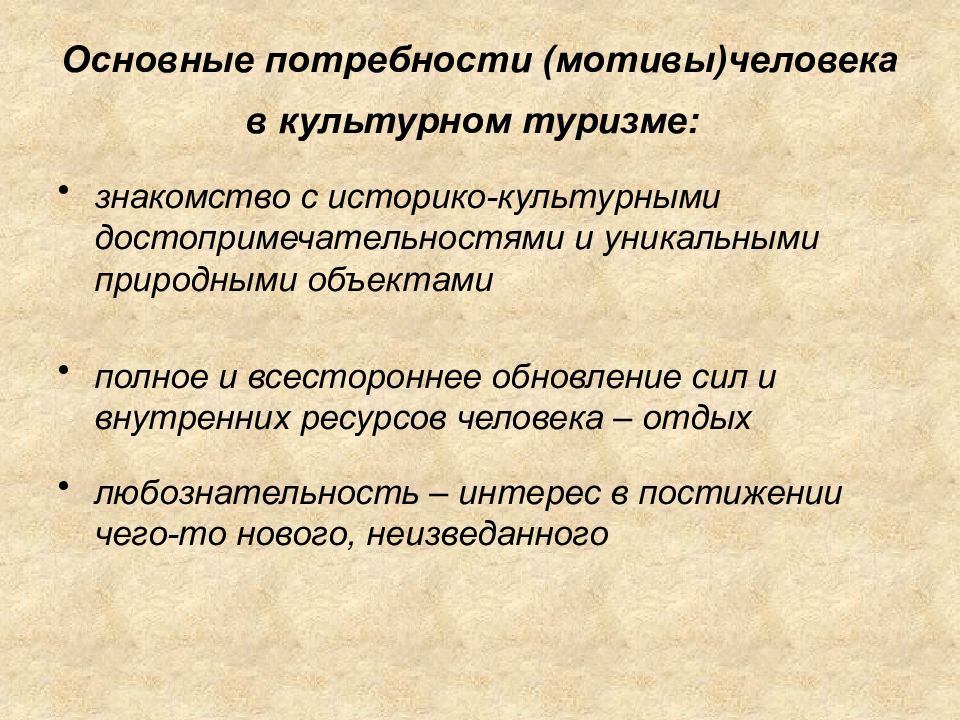 Основные потребности (мотивы)человека в культурном туризме:

• знакомство с историко-культурными достопримечательностями и уникальными природными объектами

• полное и всестороннее обновление сил и внутренних ресурсов человека – отдых

• любознательность – интерес в постижении чего-то нового, неизведанного